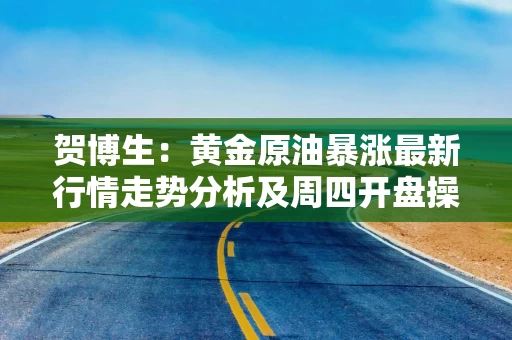 贺博生：黄金原油暴涨最新行情走势分析及周四开盘操